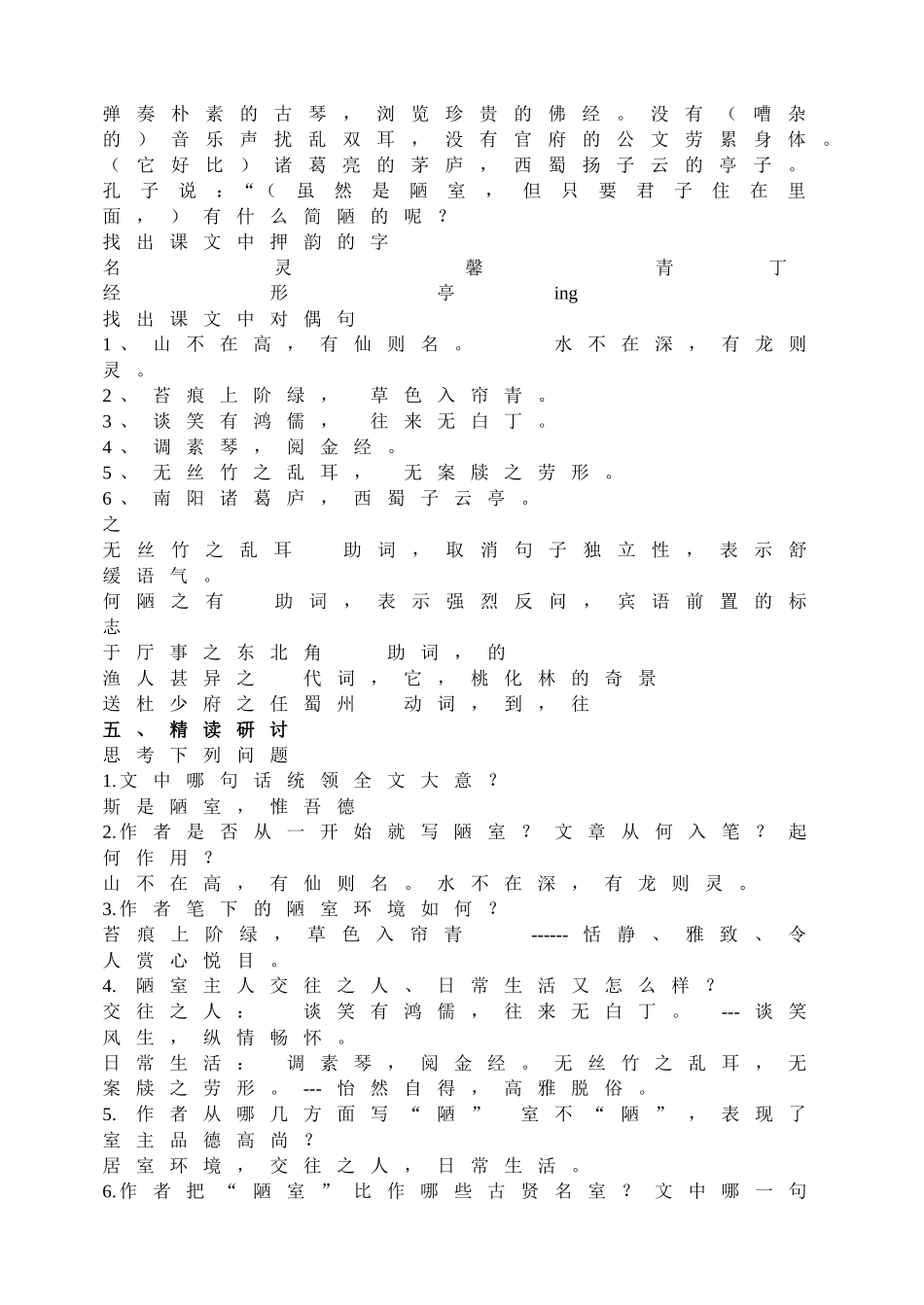 弹奏朴素的古琴，浏览珍贵的佛经。没有（嘈杂的）音乐声扰乱双耳，没有官府的公文劳累身体。（它好比）诸葛亮的茅庐，西蜀扬子云的亭子。孔子说：“（虽然是陋室，但只要君子住在里面，）有什么简陋的呢？
找出课文中押韵的字
名 灵 馨 青 丁
经 形 亭 ing
找出课文中对偶句
1、山不在高，有仙则名。 水不在深，有龙则灵。
2、苔痕上阶绿， 草色入帘青。
3、谈笑有鸿儒， 往来无白丁。
4、调素琴，阅金经。
5、无丝竹之乱耳， 无案牍之劳形。
6、南阳诸葛庐，西蜀子云亭。
之
无丝竹之乱耳 助词，取消句子独立性，表示舒缓语气。
何陋之有 助词，表示强烈反问，宾语前置的标志
于厅事之东北角 助词，的
渔人甚异之 代词，它，桃化林的奇景
送杜少府之任蜀州 动词，到，往
五、精读研讨
思考下列问题
1.文中哪句话统领全文大意？
斯是陋室，惟吾德
2.作者是否从一开始就写陋室？文章从何入笔？起何作用？
山不在高，有仙则名。水不在深，有龙则灵。
3.作者笔下的陋室环境如何？
苔痕上阶绿，草色入帘青 ------恬静、雅致、令人赏心悦目。
4. 陋室主人交往之人、日常生活又怎么样？
交往之人： 谈笑有鸿儒，往来无白丁。 ---谈笑风生，纵情畅怀。
日常生活： 调素琴，阅金经。无丝竹之乱耳，无案牍之劳形。---怡然自得，高雅脱俗。
5. 作者从哪几方面写“陋” 室不“陋”，表现了室主品德高尚？
居室环境，交往之人，日常生活。
6.作者把“陋室”比作哪些古贤名室？文中哪一句